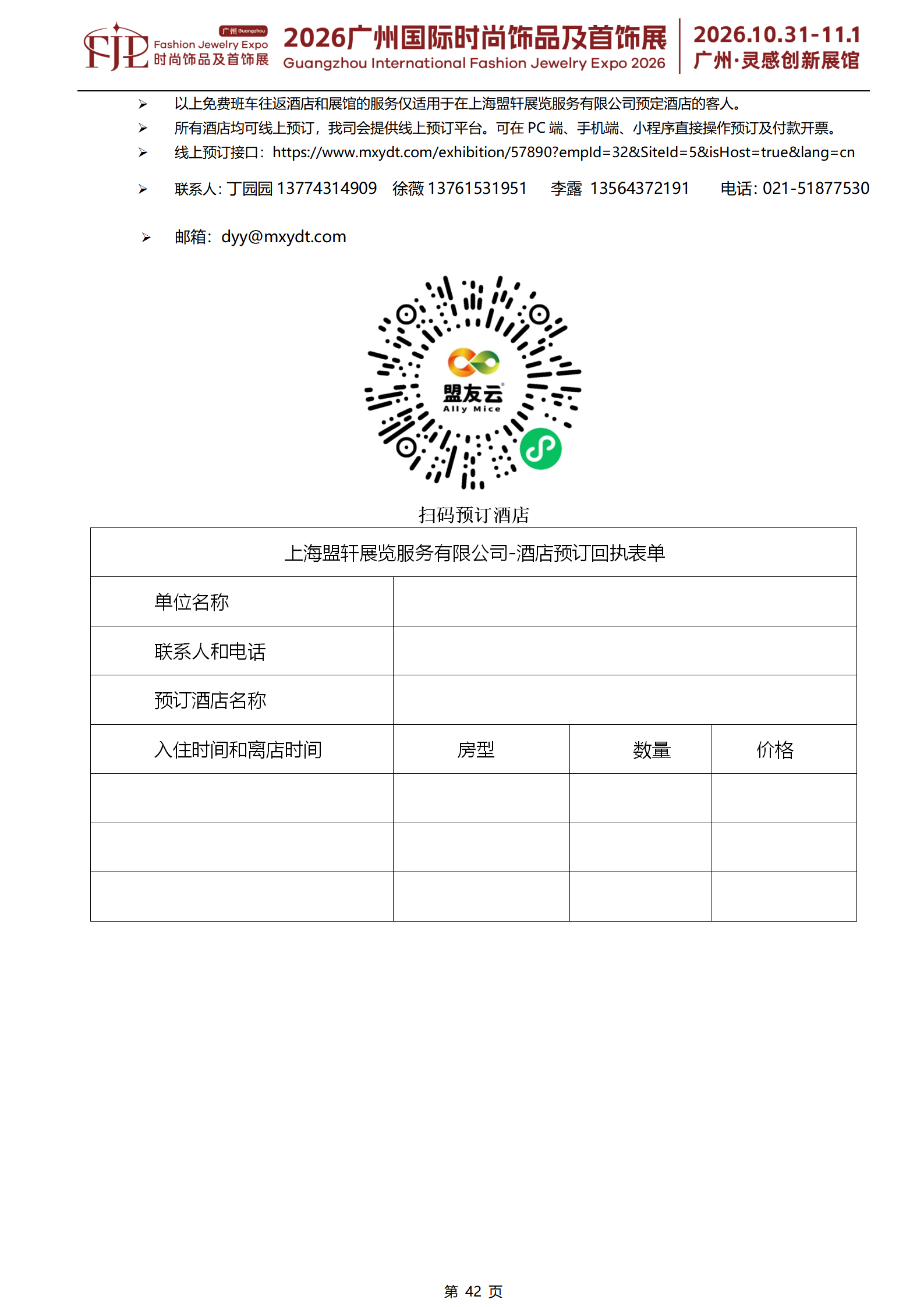 FJE 广州 Guangzhou Fashion Jewelry Expo 时尚饰品及首饰展 2026广州国际时尚饰品及首饰展 Guangzhou International Fashion Jewelry Expo 2026 2026.10.31-11.1 广州·灵感创新展馆

➢ 以上免费班车往返酒店和展馆的服务仅适用于在上海盟轩展览服务有限公司预定酒店的客人。
➢ 所有酒店均可线上预订，我司会提供线上预订平台。可在PC端、手机端、小程序直接操作预订及付款开票。
➢ 线上预订接口：https://www.mxydt.com/exhibition/57890?empId=32&SiteId=5&isHost=true&lang=cn
➢ 联系人：丁园园13774314909 徐薇13761531951 李露 13564372191 电话：021-51877530
➢ 邮箱：dyy@mxydt.com

盟友云 Ally Mice

扫码预订酒店

| 上海盟轩展览服务有限公司-酒店预订回执表单 | | | |
|---|---|---|---|
| 单位名称 | | | |
| 联系人和电话 | | | |
| 预订酒店名称 | | | |
| 入住时间和离店时间 | 房型 | 数量 | 价格 |
| | | | |
| | | | |
| | | | |

第 42 页